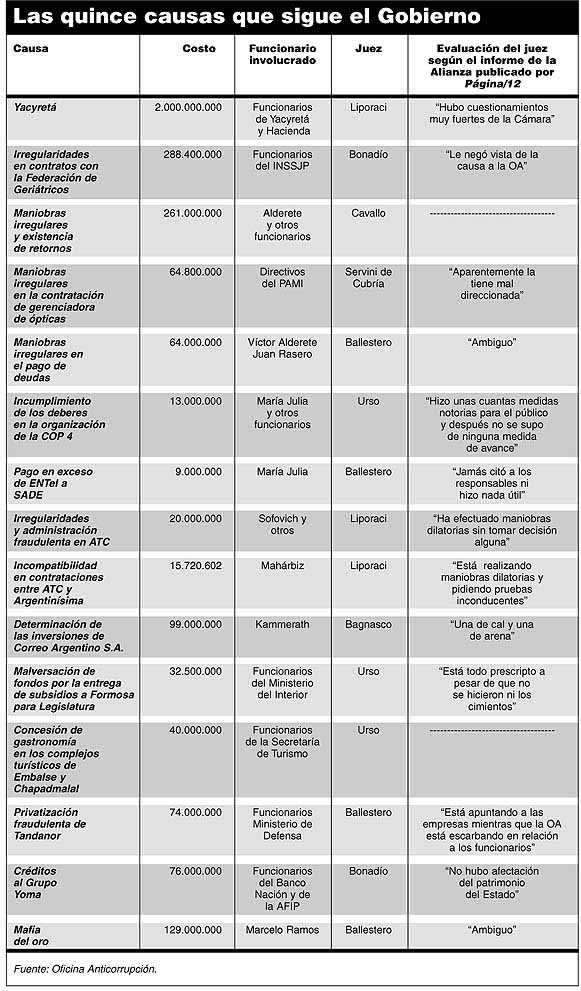 Las quince causas que sigue el Gobierno

| Causa | Costo | Funcionario involucrado | Juez | Evaluación del juez según el informe de la Alianza publicado por Página/12 |
|---|---|---|---|---|
| Yacyretá | 2.000.000.000 | Funcionarios de Yacyretá y Hacienda | Liporaci | "Hubo cuestionamientos muy fuertes de la Cámara" |
| Irregularidades en contratos con la Federación de Geriátricos | 288.400.000 | Funcionarios del INSSJP | Bonadío | "Le negó vista de la causa a la OA" |
| Maniobras irregulares y existencia de retornos | 261.000.000 | Alderete y otros funcionarios | Cavallo | ------------------------------------ |
| Maniobras irregulares en la contratación de gerenciadora de ópticas | 64.800.000 | Directivos del PAMI | Servini de Cubría | "Aparentemente la tiene mal direccionada" |
| Maniobras irregulares en el pago de deudas | 64.000.000 | Víctor Alderete Juan Rasero | Ballestero | "Ambiguo" |
| Incumplimiento de los deberes en la organización de la COP 4 | 13.000.000 | María Julia y otros funcionarios | Urso | "Hizo unas cuantas medidas notorias para el público y después no se supo de ninguna medida de avance" |
| Pago en exceso de ENTel a SADE | 9.000.000 | María Julia | Ballestero | "Jamás citó a los responsables ni hizo nada útil" |
| Irregularidades y administración fraudulenta en ATC | 20.000.000 | Sofovich y otros | Liporaci | "Ha efectuado maniobras dilatorias sin tomar decisión alguna" |
| Incompatibilidad en contrataciones entre ATC y Argentinísima | 15.720.602 | Mahárbiz | Liporaci | "Está realizando maniobras dilatorias y pidiendo pruebas inconducentes" |
| Determinación de las inversiones de Correo Argentino S.A. | 99.000.000 | Kammerath | Bagnasco | "Una de cal y una de arena" |
| Malversación de fondos por la entrega de subsidios a Formosa para Legislatura | 32.500.000 | Funcionarios del Ministerio del Interior | Urso | "Está todo prescripto a pesar de que no se hicieron ni los cimientos" |
| Concesión de gastronomía en los complejos turísticos de Embalse y Chapadmalal | 40.000.000 | Funcionarios de la Secretaría de Turismo | Urso | ------------------------------------ |
| Privatización fraudulenta de Tandanor | 74.000.000 | Funcionarios Ministerio de Defensa | Ballestero | "Está apuntando a las empresas mientras que la OA está escarbando en relación a los funcionarios" |
| Créditos al Grupo Yoma | 76.000.000 | Funcionarios del Banco Nación y de la AFIP | Bonadío | "No hubo afectación del patrimonio del Estado" |
| Mafia del oro | 129.000.000 | Marcelo Ramos | Ballestero | "Ambiguo" |

Fuente: Oficina Anticorrupción.